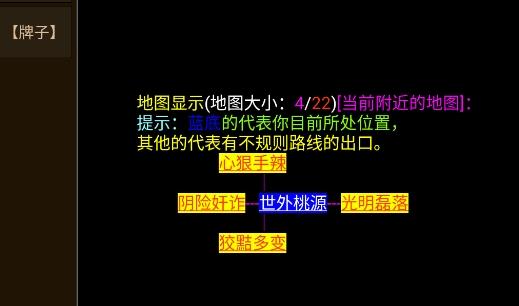 【牌子】

地图显示(地图大小：4/22)[当前附近的地图]：
提示：蓝底的代表你目前所处位置，
其他的代表有不规则路线的出口。

心狠手辣

阴险奸诈 世外桃源 光明磊落

狡黠多变